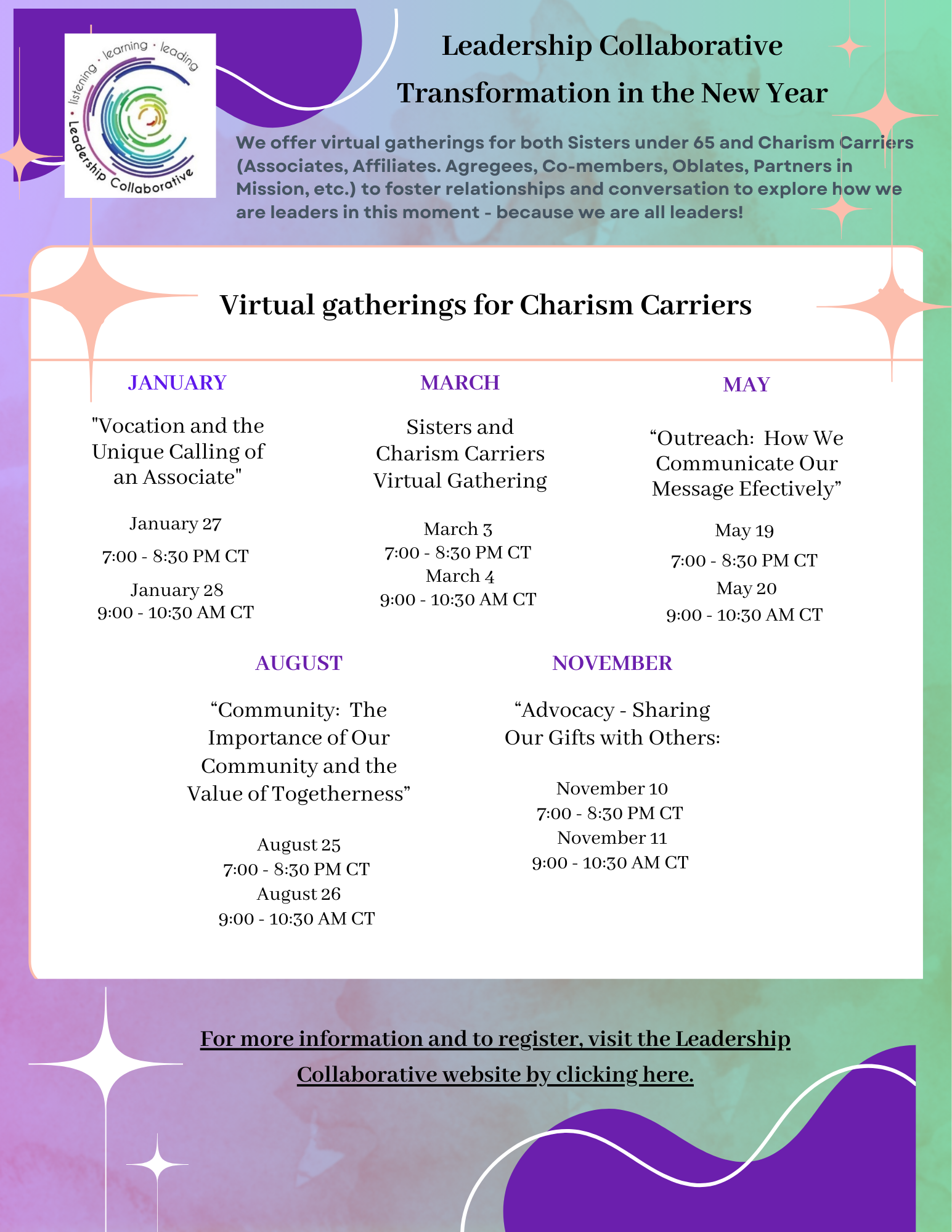 listening · learning · leading
Leadership Collaborative

Leadership Collaborative

Transformation in the New Year

We offer virtual gatherings for both Sisters under 65 and Charism Carriers (Associates, Affiliates. Agregees, Co-members, Oblates, Partners in Mission, etc.) to foster relationships and conversation to explore how we are leaders in this moment - because we are all leaders!

Virtual gatherings for Charism Carriers

JANUARY

"Vocation and the Unique Calling of an Associate"

January 27

7:00 - 8:30 PM CT

January 28
9:00 - 10:30 AM CT

MARCH

Sisters and Charism Carriers Virtual Gathering

March 3
7:00 - 8:30 PM CT
March 4
9:00 - 10:30 AM CT

MAY

“Outreach: How We Communicate Our Message Efectively”

May 19

7:00 - 8:30 PM CT
May 20
9:00 - 10:30 AM CT

AUGUST

“Community: The Importance of Our Community and the Value of Togetherness”

August 25
7:00 - 8:30 PM CT
August 26
9:00 - 10:30 AM CT

NOVEMBER

“Advocacy - Sharing Our Gifts with Others:

November 10
7:00 - 8:30 PM CT
November 11
9:00 - 10:30 AM CT

For more information and to register, visit the Leadership Collaborative website by clicking here.